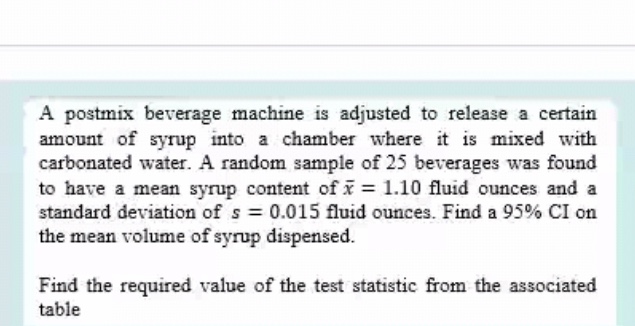 A postmix beverage machine is adjusted to release a certain amount of syrup into a chamber where it is mixed with carbonated water. A random sample of 25 beverages was found to have a mean syrup content of $\bar{x} = 1.10$ fluid ounces and a standard deviation of $s = 0.015$ fluid ounces. Find a 95% CI on the mean volume of syrup dispensed.

Find the required value of the test statistic from the associated table